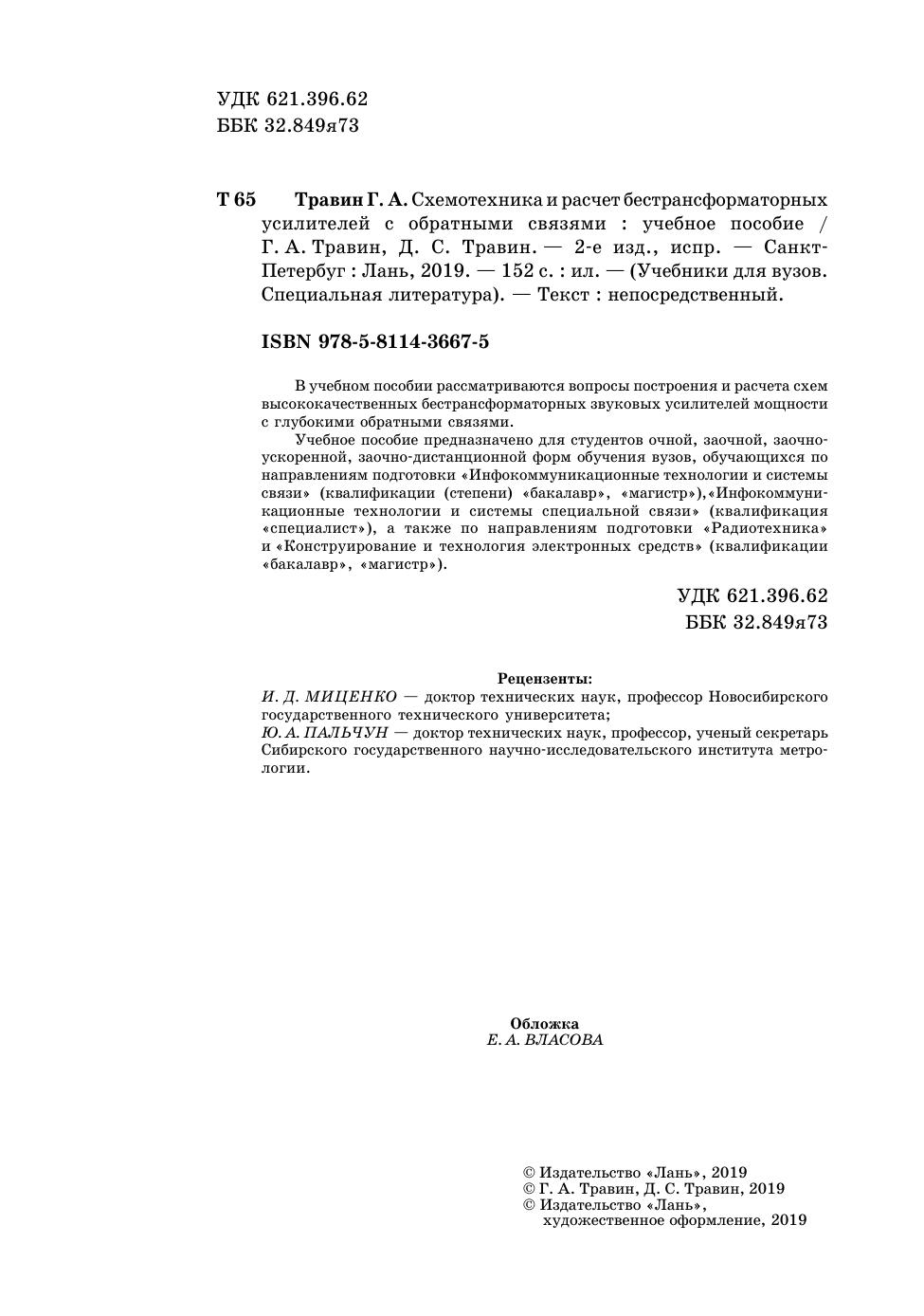 УДК 621.396.62
ББК 32.849я73

Т 65 Травин Г. А. Схемотехника и расчет бестрансформаторных усилителей с обратными связями : учебное пособие / Г. А. Травин, Д. С. Травин. — 2-е изд., испр. — Санкт-Петербуг : Лань, 2019. — 152 с. : ил. — (Учебники для вузов. Специальная литература). — Текст : непосредственный.

ISBN 978-5-8114-3667-5

В учебном пособии рассматриваются вопросы построения и расчета схем высококачественных бестрансформаторных звуковых усилителей мощности с глубокими обратными связями.

Учебное пособие предназначено для студентов очной, заочной, заочно-ускоренной, заочно-дистанционной форм обучения вузов, обучающихся по направлениям подготовки «Инфокоммуникационные технологии и системы связи» (квалификации (степени) «бакалавр», «магистр»),«Инфокоммуникационные технологии и системы специальной связи» (квалификация «специалист»), а также по направлениям подготовки «Радиотехника» и «Конструирование и технология электронных средств» (квалификации «бакалавр», «магистр»).

УДК 621.396.62
ББК 32.849я73

Рецензенты:
И. Д. МИЦЕНКО — доктор технических наук, профессор Новосибирского государственного технического университета;
Ю. А. ПАЛЬЧУН — доктор технических наук, профессор, ученый секретарь Сибирского государственного научно-исследовательского института метрологии.

Обложка
Е. А. ВЛАСОВА

© Издательство «Лань», 2019
© Г. А. Травин, Д. С. Травин, 2019
© Издательство «Лань», художественное оформление, 2019